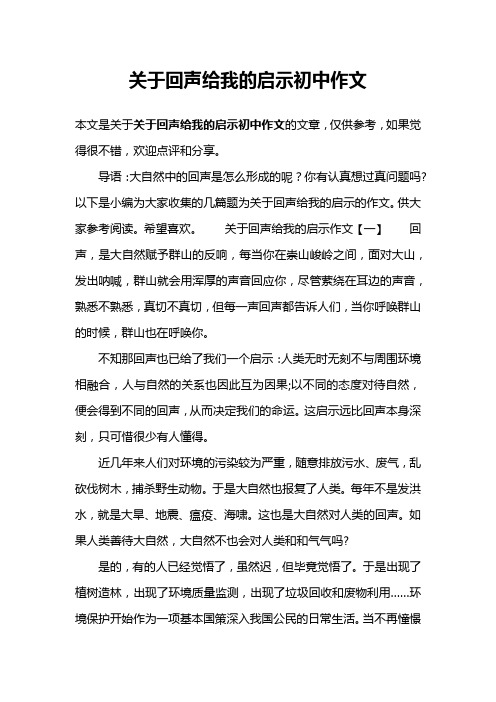 关于回声给我的启示初中作文

本文是关于关于回声给我的启示初中作文的文章，仅供参考，如果觉得很不错，欢迎点评和分享。

导语：大自然中的回声是怎么形成的呢？你有认真想过真问题吗?以下是小编为大家收集的几篇题为关于回声给我的启示的作文。供大家参考阅读。希望喜欢。　关于回声给我的启示作文【一】　回声，是大自然赋予群山的反响，每当你在崇山峻岭之间，面对大山，发出呐喊，群山就会用浑厚的声音回应你，尽管萦绕在耳边的声音，熟悉不熟悉，真切不真切，但每一声回声都告诉人们，当你呼唤群山的时候，群山也在呼唤你。

不知那回声也已给了我们一个启示：人类无时无刻不与周围环境相融合，人与自然的关系也因此互为因果;以不同的态度对待自然，便会得到不同的回声，从而决定我们的命运。这启示远比回声本身深刻，只可惜很少有人懂得。

近几年来人们对环境的污染较为严重，随意排放污水、废气，乱砍伐树木，捕杀野生动物。于是大自然也报复了人类。每年不是发洪水，就是大旱、地震、瘟疫、海啸。这也是大自然对人类的回声。如果人类善待大自然，大自然不也会对人类和和气气吗?

是的，有的人已经觉悟了，虽然迟，但毕竟觉悟了。于是出现了植树造林，出现了环境质量监测，出现了垃圾回收和废物利用……环境保护开始作为一项基本国策深入我国公民的日常生活。当不再憧憬